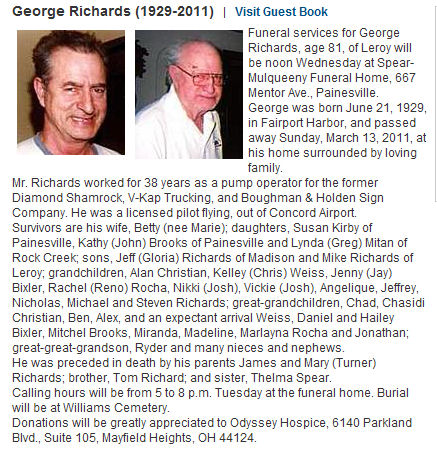 George Richards (1929-2011) | Visit Guest Book

Funeral services for George Richards, age 81, of Leroy will be noon Wednesday at Spear-Mulqueeny Funeral Home, 667 Mentor Ave., Painesville.
George was born June 21, 1929, in Fairport Harbor, and passed away Sunday, March 13, 2011, at his home surrounded by loving family.
Mr. Richards worked for 38 years as a pump operator for the former Diamond Shamrock, V-Kap Trucking, and Boughman & Holden Sign Company. He was a licensed pilot flying, out of Concord Airport.
Survivors are his wife, Betty (nee Marie); daughters, Susan Kirby of Painesville, Kathy (John) Brooks of Painesville and Lynda (Greg) Mitan of Rock Creek; sons, Jeff (Gloria) Richards of Madison and Mike Richards of Leroy; grandchildren, Alan Christian, Kelley (Chris) Weiss, Jenny (Jay) Bixler, Rachel (Reno) Rocha, Nikki (Josh), Vickie (Josh), Angelique, Jeffrey, Nicholas, Michael and Steven Richards; great-grandchildren, Chad, Chasidi Christian, Ben, Alex, and an expectant arrival Weiss, Daniel and Hailey Bixler, Mitchel Brooks, Miranda, Madeline, Marlayna Rocha and Jonathan; great-great-grandson, Ryder and many nieces and nephews.
He was preceded in death by his parents James and Mary (Turner) Richards; brother, Tom Richard; and sister, Thelma Spear.
Calling hours will be from 5 to 8 p.m. Tuesday at the funeral home. Burial will be at Williams Cemetery.
Donations will be greatly appreciated to Odyssey Hospice, 6140 Parkland Blvd., Suite 105, Mayfield Heights, OH 44124.